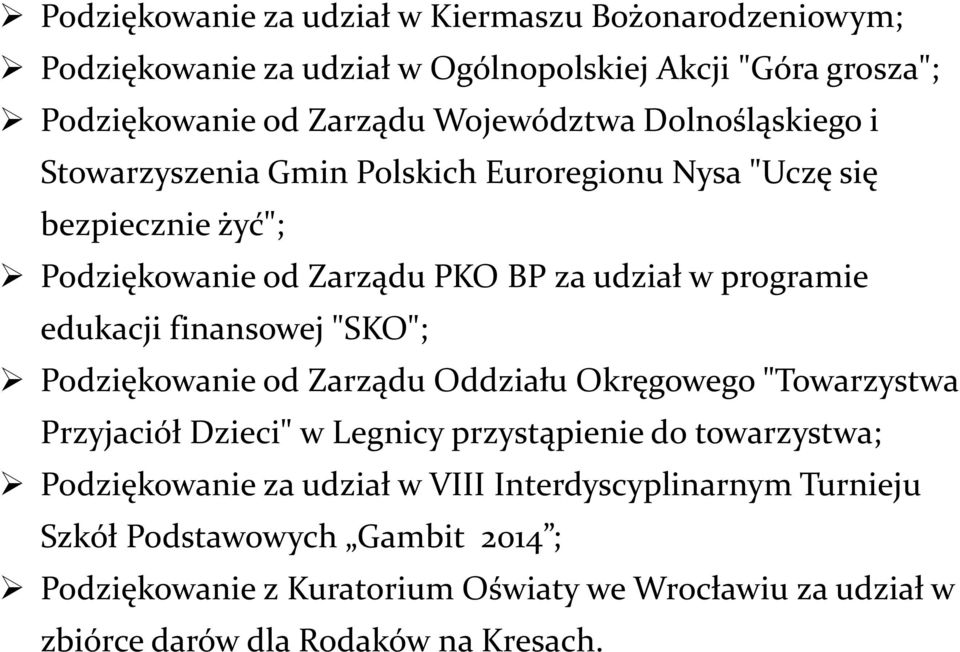 ➢ Podziękowanie za udział w Kiermaszu Bożonarodzeniowym;
➢ Podziękowanie za udział w Ogólnopolskiej Akcji "Góra grosza";
➢ Podziękowanie od Zarządu Województwa Dolnośląskiego i Stowarzyszenia Gmin Polskich Euroregionu Nysa "Uczę się bezpiecznie żyć";
➢ Podziękowanie od Zarządu PKO BP za udział w programie edukacji finansowej "SKO";
➢ Podziękowanie od Zarządu Oddziału Okręgowego "Towarzystwa Przyjaciół Dzieci" w Legnicy przystąpienie do towarzystwa;
➢ Podziękowanie za udział w VIII Interdyscyplinarnym Turnieju Szkół Podstawowych „Gambit 2014”;
➢ Podziękowanie z Kuratorium Oświaty we Wrocławiu za udział w zbiórce darów dla Rodaków na Kresach.